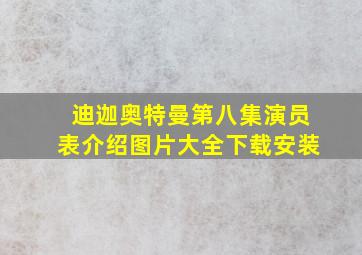 迪迦奥特曼第八集演员表介绍图片大全下载安装